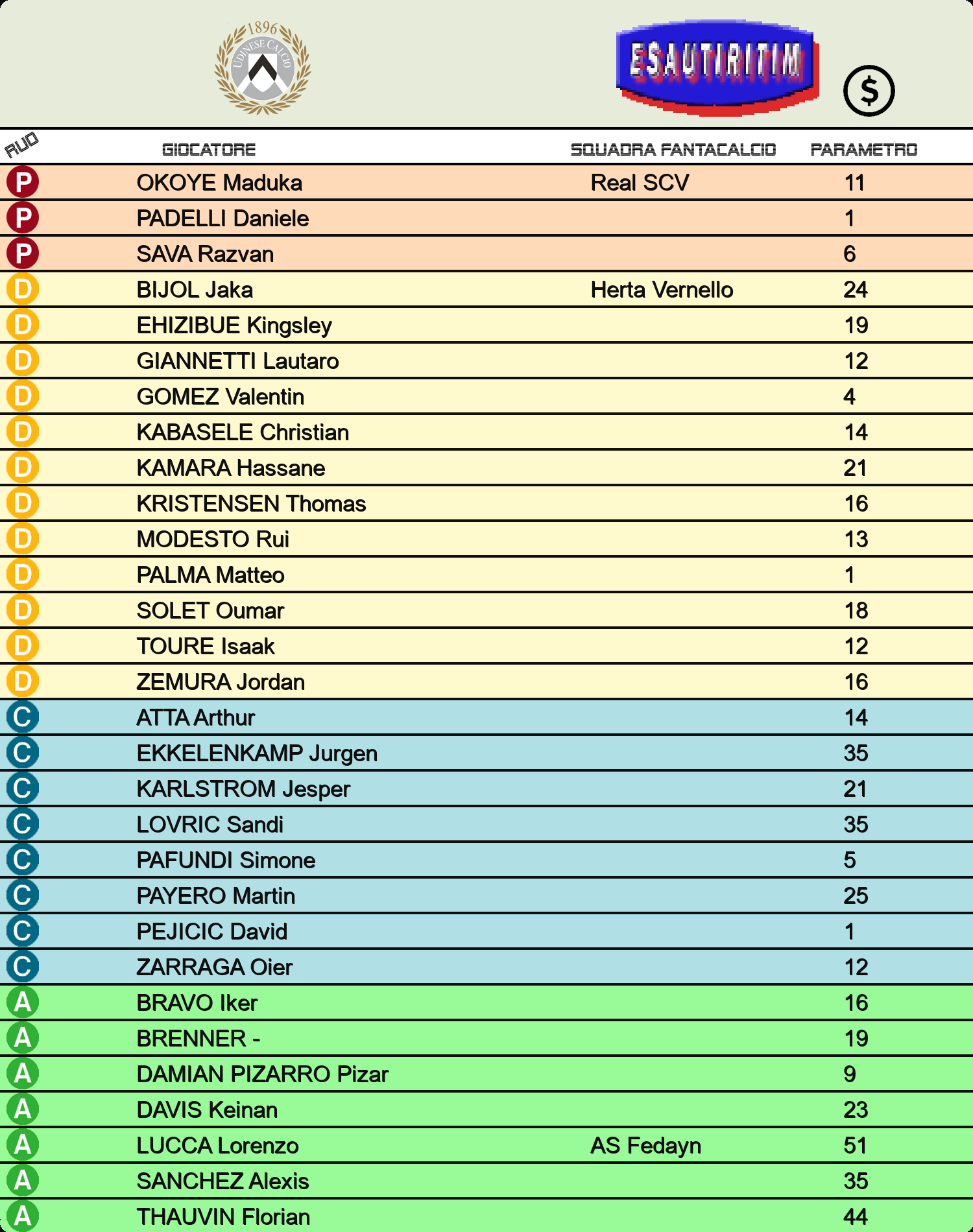 1896
UDINESE CALCIO

ESAUTIRITIM

$

| RUO | GIOCATORE | SQUADRA FANTACALCIO | PARAMETRO |
|---|---|---|---|
| P | OKOYE Maduka | Real SCV | 11 |
| P | PADELLI Daniele | | 1 |
| P | SAVA Razvan | | 6 |
| D | BIJOL Jaka | Herta Vernello | 24 |
| D | EHIZIBUE Kingsley | | 19 |
| D | GIANNETTI Lautaro | | 12 |
| D | GOMEZ Valentin | | 4 |
| D | KABASELE Christian | | 14 |
| D | KAMARA Hassane | | 21 |
| D | KRISTENSEN Thomas | | 16 |
| D | MODESTO Rui | | 13 |
| D | PALMA Matteo | | 1 |
| D | SOLET Oumar | | 18 |
| D | TOURE Isaak | | 12 |
| D | ZEMURA Jordan | | 16 |
| C | ATTA Arthur | | 14 |
| C | EKKELENKAMP Jurgen | | 35 |
| C | KARLSTROM Jesper | | 21 |
| C | LOVRIC Sandi | | 35 |
| C | PAFUNDI Simone | | 5 |
| C | PAYERO Martin | | 25 |
| C | PEJICIC David | | 1 |
| C | ZARRAGA Oier | | 12 |
| A | BRAVO Iker | | 16 |
| A | BRENNER - | | 19 |
| A | DAMIAN PIZARRO Pizar | | 9 |
| A | DAVIS Keinan | | 23 |
| A | LUCCA Lorenzo | AS Fedayn | 51 |
| A | SANCHEZ Alexis | | 35 |
| A | THAUVIN Florian | | 44 |